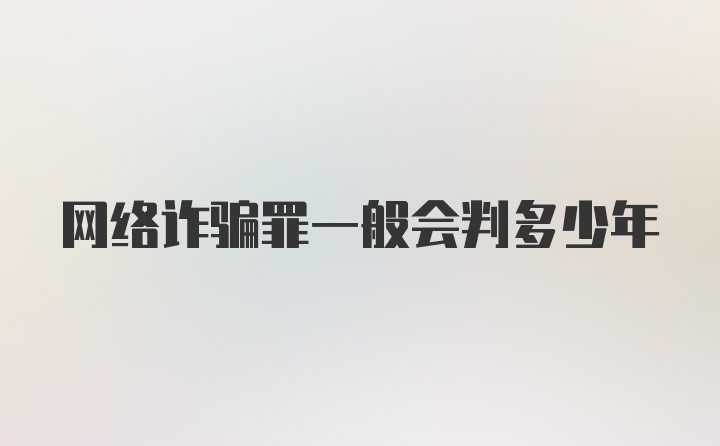 网络诈骗罪一般会判多少年